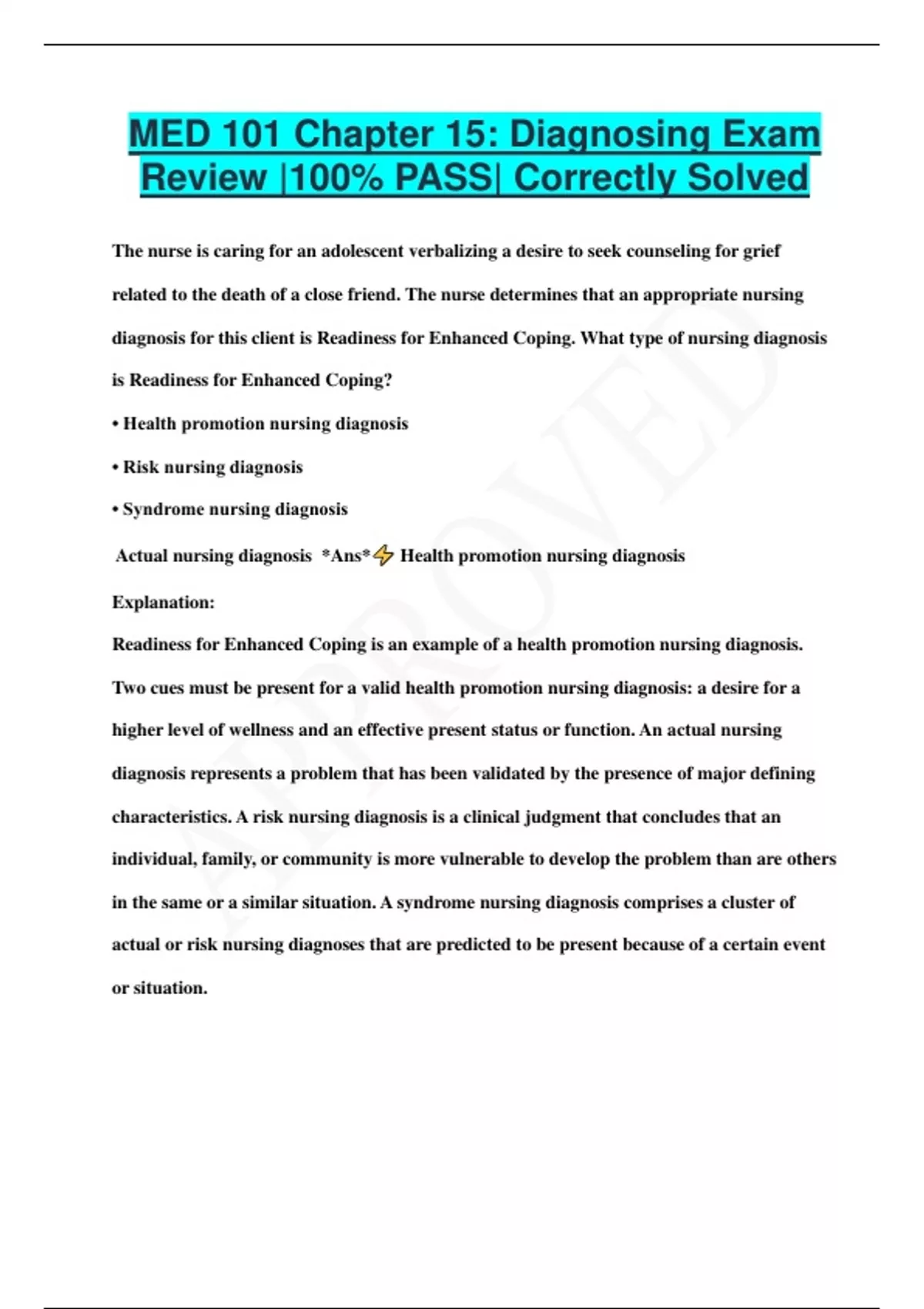 MED 101 Chapter 15: Diagnosing Exam Review |100% PASS| Correctly Solved

The nurse is caring for an adolescent verbalizing a desire to seek counseling for grief related to the death of a close friend. The nurse determines that an appropriate nursing diagnosis for this client is Readiness for Enhanced Coping. What type of nursing diagnosis is Readiness for Enhanced Coping?

• Health promotion nursing diagnosis

• Risk nursing diagnosis

• Syndrome nursing diagnosis

Actual nursing diagnosis *Ans*⚡ Health promotion nursing diagnosis

Explanation:

Readiness for Enhanced Coping is an example of a health promotion nursing diagnosis. Two cues must be present for a valid health promotion nursing diagnosis: a desire for a higher level of wellness and an effective present status or function. An actual nursing diagnosis represents a problem that has been validated by the presence of major defining characteristics. A risk nursing diagnosis is a clinical judgment that concludes that an individual, family, or community is more vulnerable to develop the problem than are others in the same or a similar situation. A syndrome nursing diagnosis comprises a cluster of actual or risk nursing diagnoses that are predicted to be present because of a certain event or situation.

APPROVED